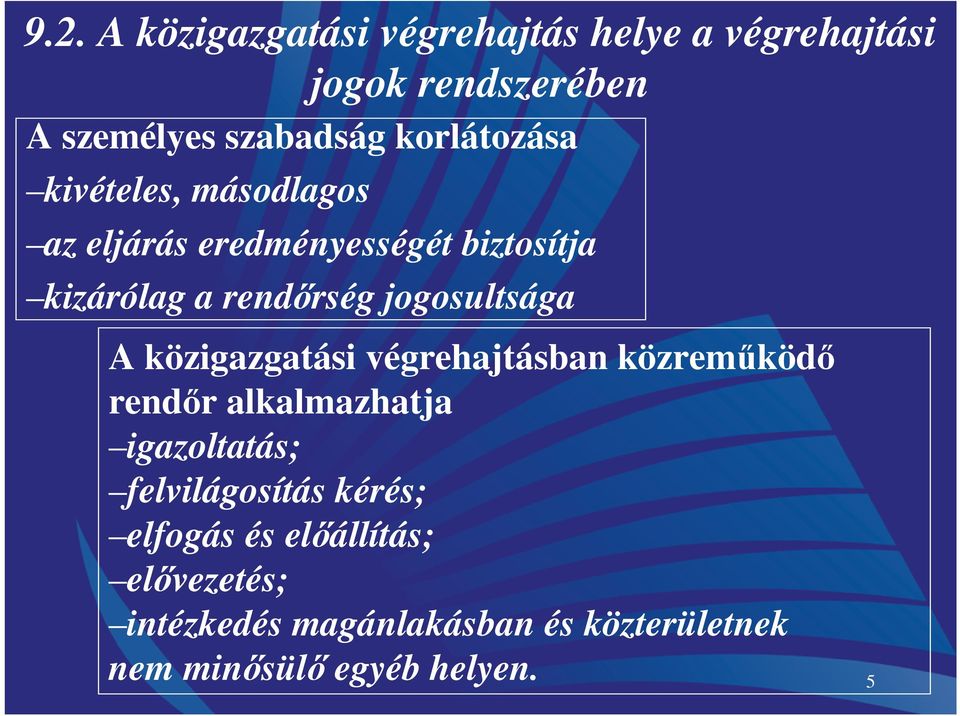 9.2. A közigazgatási végrehajtás helye a végrehajtási jogok rendszerében

A személyes szabadság korlátozása
–kivételes, másodlagos
–az eljárás eredményességét biztosítja
–kizárólag a rendőrség jogosultsága

A közigazgatási végrehajtásban közreműködő rendőr alkalmazhatja
–igazoltatás;
–felvilágosítás kérés;
–elfogás és előállítás;
–elővezetés;
–intézkedés magánlakásban és közterületnek nem minősülő egyéb helyen.

5